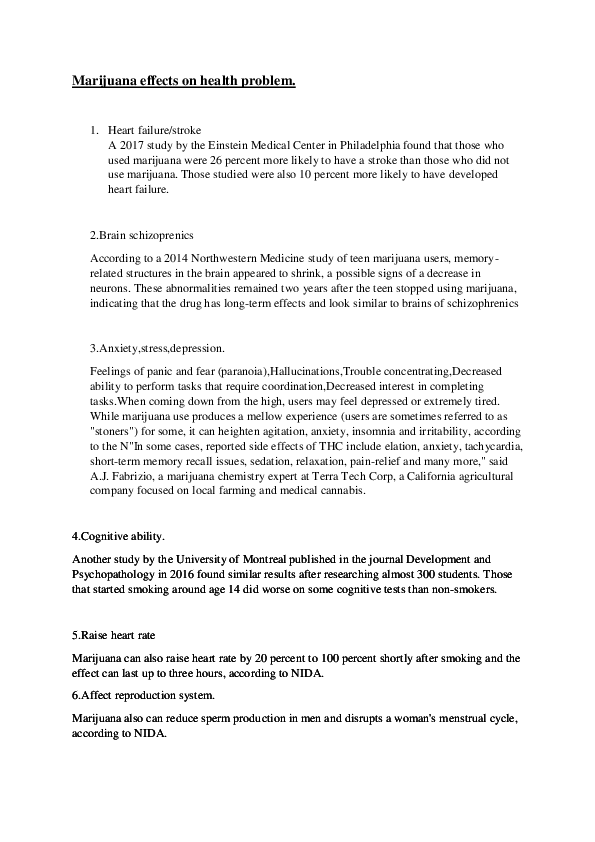 Marijuana effects on health problem.

1. Heart failure/stroke
A 2017 study by the Einstein Medical Center in Philadelphia found that those who used marijuana were 26 percent more likely to have a stroke than those who did not use marijuana. Those studied were also 10 percent more likely to have developed heart failure.

2.Brain schizoprenics

According to a 2014 Northwestern Medicine study of teen marijuana users, memory-related structures in the brain appeared to shrink, a possible signs of a decrease in neurons. These abnormalities remained two years after the teen stopped using marijuana, indicating that the drug has long-term effects and look similar to brains of schizophrenics

3.Anxiety,stress,depression.

Feelings of panic and fear (paranoia),Hallucinations,Trouble concentrating,Decreased ability to perform tasks that require coordination,Decreased interest in completing tasks.When coming down from the high, users may feel depressed or extremely tired. While marijuana use produces a mellow experience (users are sometimes referred to as "stoners") for some, it can heighten agitation, anxiety, insomnia and irritability, according to the N"In some cases, reported side effects of THC include elation, anxiety, tachycardia, short-term memory recall issues, sedation, relaxation, pain-relief and many more," said A.J. Fabrizio, a marijuana chemistry expert at Terra Tech Corp, a California agricultural company focused on local farming and medical cannabis.

4.Cognitive ability.

Another study by the University of Montreal published in the journal Development and Psychopathology in 2016 found similar results after researching almost 300 students. Those that started smoking around age 14 did worse on some cognitive tests than non-smokers.

5.Raise heart rate

Marijuana can also raise heart rate by 20 percent to 100 percent shortly after smoking and the effect can last up to three hours, according to NIDA.

6.Affect reproduction system.

Marijuana also can reduce sperm production in men and disrupts a woman's menstrual cycle, according to NIDA.